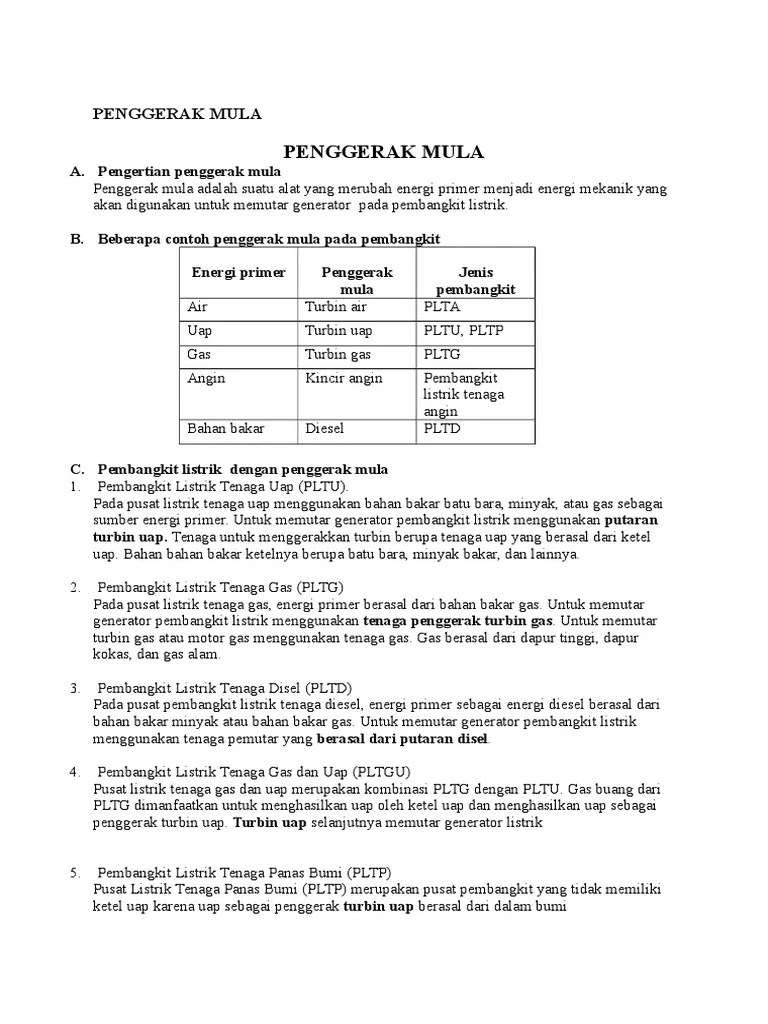 PENGGERAK MULA

PENGGERAK MULA

A. Pengertian penggerak mula
Penggerak mula adalah suatu alat yang merubah energi primer menjadi energi mekanik yang akan digunakan untuk memutar generator pada pembangkit listrik.

B. Beberapa contoh penggerak mula pada pembangkit

| Energi primer | Penggerak mula | Jenis pembangkit |
|---|---|---|
| Air | Turbin air | PLTA |
| Uap | Turbin uap | PLTU, PLTP |
| Gas | Turbin gas | PLTG |
| Angin | Kincir angin | Pembangkit listrik tenaga angin |
| Bahan bakar | Diesel | PLTD |

C. Pembangkit listrik dengan penggerak mula
1. Pembangkit Listrik Tenaga Uap (PLTU).
Pada pusat listrik tenaga uap menggunakan bahan bakar batu bara, minyak, atau gas sebagai sumber energi primer. Untuk memutar generator pembangkit listrik menggunakan putaran turbin uap. Tenaga untuk menggerakkan turbin berupa tenaga uap yang berasal dari ketel uap. Bahan bahan bakar ketelnya berupa batu bara, minyak bakar, dan lainnya.

2. Pembangkit Listrik Tenaga Gas (PLTG)
Pada pusat listrik tenaga gas, energi primer berasal dari bahan bakar gas. Untuk memutar generator pembangkit listrik menggunakan tenaga penggerak turbin gas. Untuk memutar turbin gas atau motor gas menggunakan tenaga gas. Gas berasal dari dapur tinggi, dapur kokas, dan gas alam.

3. Pembangkit Listrik Tenaga Disel (PLTD)
Pada pusat pembangkit listrik tenaga diesel, energi primer sebagai energi diesel berasal dari bahan bakar minyak atau bahan bakar gas. Untuk memutar generator pembangkit listrik menggunakan tenaga pemutar yang berasal dari putaran disel.

4. Pembangkit Listrik Tenaga Gas dan Uap (PLTGU)
Pusat listrik tenaga gas dan uap merupakan kombinasi PLTG dengan PLTU. Gas buang dari PLTG dimanfaatkan untuk menghasilkan uap oleh ketel uap dan menghasilkan uap sebagai penggerak turbin uap. Turbin uap selanjutnya memutar generator listrik

5. Pembangkit Listrik Tenaga Panas Bumi (PLTP)
Pusat Listrik Tenaga Panas Bumi (PLTP) merupakan pusat pembangkit yang tidak memiliki ketel uap karena uap sebagai penggerak turbin uap berasal dari dalam bumi